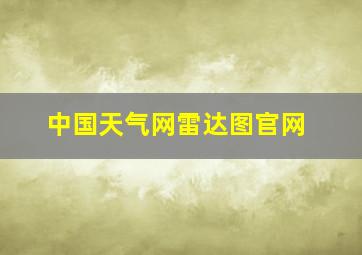 中国天气网雷达图官网